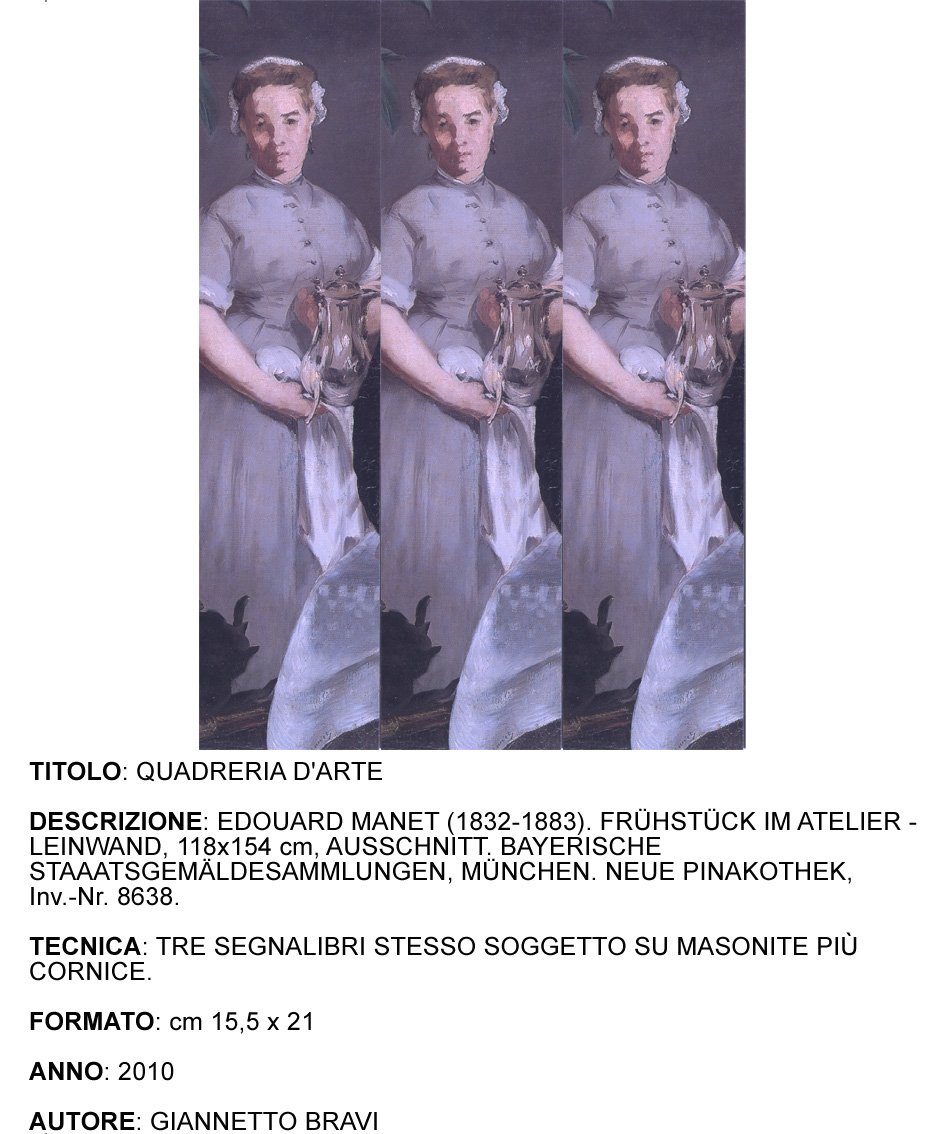 TITOLO: QUADRERIA D'ARTE

DESCRIZIONE: EDOUARD MANET (1832-1883). FRÜHSTÜCK IM ATELIER - LEINWAND, 118x154 cm, AUSSCHNITT. BAYERISCHE STAAATSGEMÄLDESAMMLUNGEN, MÜNCHEN. NEUE PINAKOTHEK, Inv.-Nr. 8638.

TECNICA: TRE SEGNALIBRI STESSO SOGGETTO SU MASONITE PIÙ CORNICE.

FORMATO: cm 15,5 x 21

ANNO: 2010

AUTORE: GIANNETTO BRAVI